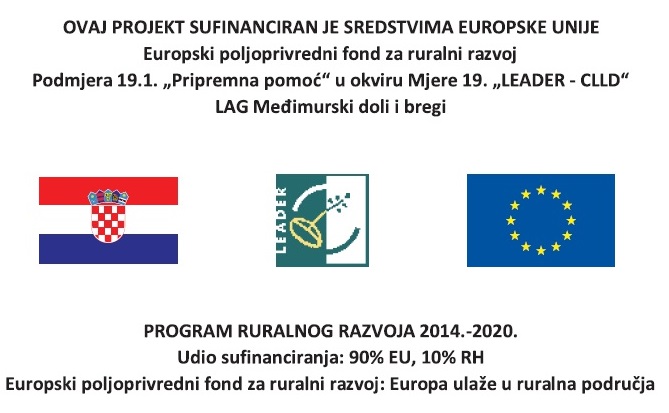 OVAJ PROJEKT SUFINANCIRAN JE SREDSTVIMA EUROPSKE UNIJE
Europski poljoprivredni fond za ruralni razvoj
Podmjera 19.1. „Pripremna pomoć“ u okviru Mjere 19. „LEADER - CLLD“
LAG Međimurski doli i bregi

LEADER

PROGRAM RURALNOG RAZVOJA 2014.-2020.
Udio sufinanciranja: 90% EU, 10% RH
Europski poljoprivredni fond za ruralni razvoj: Europa ulaže u ruralna područja